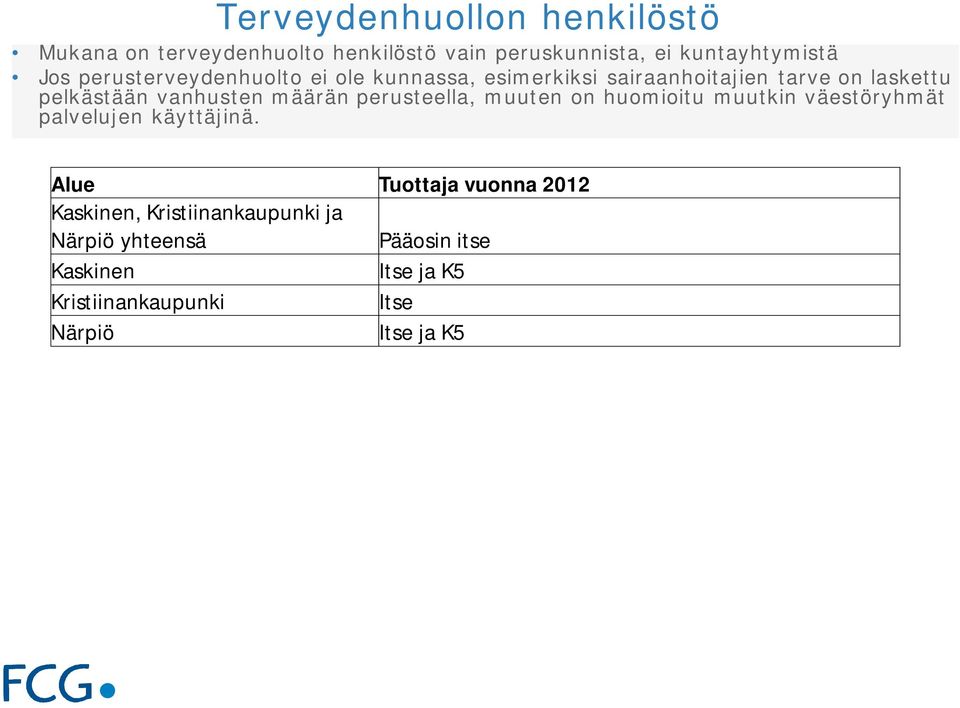 Terveydenhuollon henkilöstö

• Mukana on terveydenhuolto henkilöstö vain peruskunnista, ei kuntayhtymistä
• Jos perusterveydenhuolto ei ole kunnassa, esimerkiksi sairaanhoitajien tarve on laskettu pelkästään vanhusten määrän perusteella, muuten on huomioitu muutkin väestöryhmät palvelujen käyttäjinä.

| Alue | Tuottaja vuonna 2012 |
|---|---|
| Kaskinen, Kristiinankaupunki ja Närpiö yhteensä | Pääosin itse |
| Kaskinen | Itse ja K5 |
| Kristiinankaupunki | Itse |
| Närpiö | Itse ja K5 |

FCG